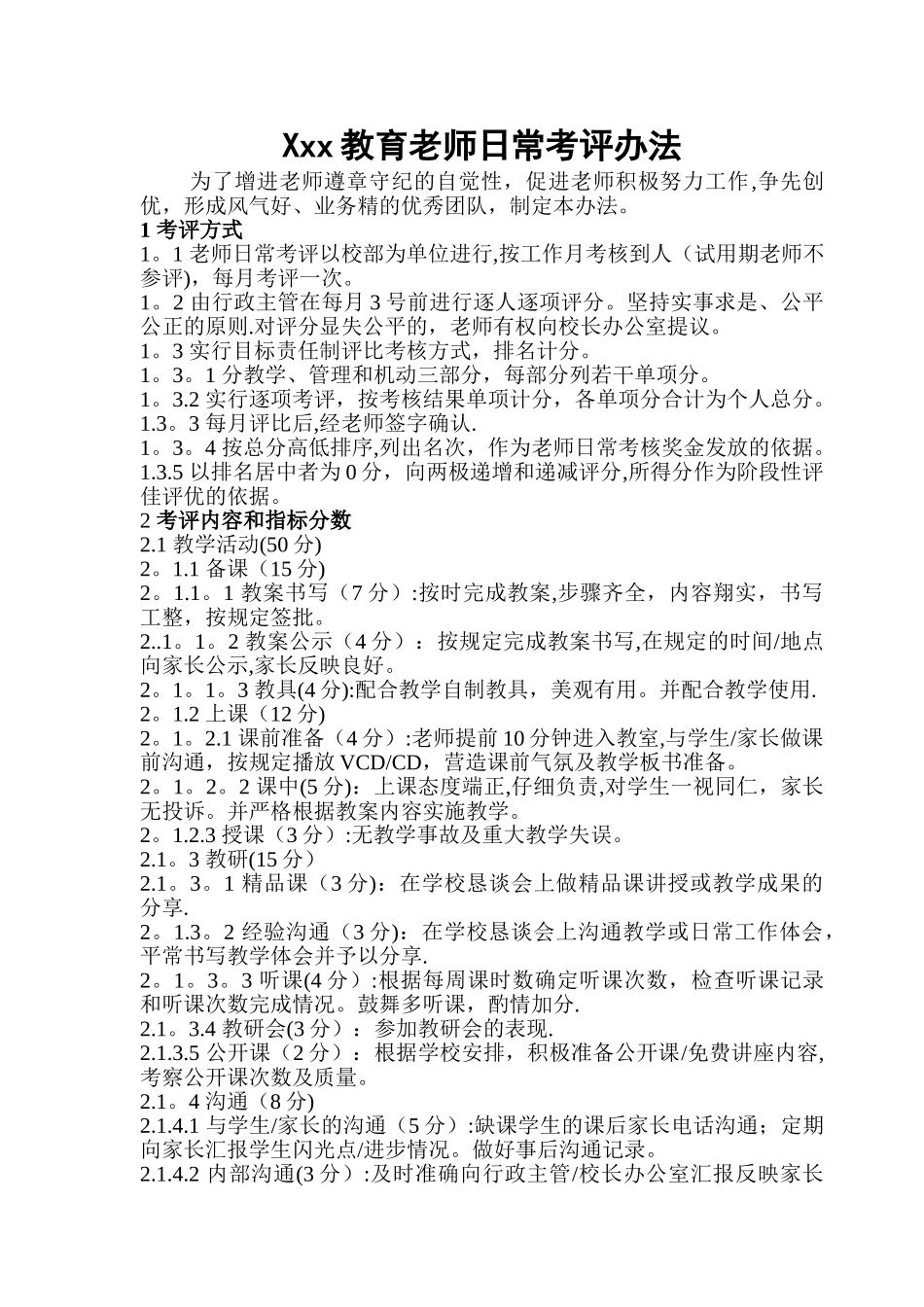 Xxx 教育老师日常考评办法

为了增进老师遵章守纪的自觉性，促进老师积极努力工作,争先创优，形成风气好、业务精的优秀团队，制定本办法。

1 考评方式

1。1 老师日常考评以校部为单位进行,按工作月考核到人（试用期老师不参评)，每月考评一次。

1。2 由行政主管在每月 3 号前进行逐人逐项评分。坚持实事求是、公平公正的原则.对评分显失公平的，老师有权向校长办公室提议。

1。3 实行目标责任制评比考核方式，排名计分。

1。3。1 分教学、管理和机动三部分，每部分列若干单项分。

1。3.2 实行逐项考评，按考核结果单项计分，各单项分合计为个人总分。

1.3。3 每月评比后,经老师签字确认.

1。3。4 按总分高低排序,列出名次，作为老师日常考核奖金发放的依据。

1.3.5 以排名居中者为 0 分，向两极递增和递减评分,所得分作为阶段性评佳评优的依据。

2 考评内容和指标分数

2.1 教学活动(50 分)

2。1.1 备课（15 分)

2。1.1。1 教案书写（7 分）:按时完成教案,步骤齐全，内容翔实，书写工整，按规定签批。

2..1。1。2 教案公示（4 分）：按规定完成教案书写,在规定的时间/地点向家长公示,家长反映良好。

2。1。1。3 教具(4 分):配合教学自制教具，美观有用。并配合教学使用.

2。1.2 上课（12 分)

2。1。2.1 课前准备（4 分）:老师提前 10 分钟进入教室,与学生/家长做课前沟通，按规定播放 VCD/CD，营造课前气氛及教学板书准备。

2。1。2。2 课中(5 分)：上课态度端正,仔细负责,对学生一视同仁，家长无投诉。并严格根据教案内容实施教学。

2。1.2.3 授课（3 分）:无教学事故及重大教学失误。

2.1。3 教研(15 分）

2.1。3。1 精品课（3 分)：在学校恳谈会上做精品课讲授或教学成果的分享.

2。1.3。2 经验沟通（3 分)：在学校恳谈会上沟通教学或日常工作体会，平常书写教学体会并予以分享.

2。1。3。3 听课(4 分）:根据每周课时数确定听课次数，检查听课记录和听课次数完成情况。鼓舞多听课，酌情加分.

2.1。3.4 教研会(3 分）：参加教研会的表现.

2.1.3.5 公开课（2 分）：根据学校安排，积极准备公开课/免费讲座内容,考察公开课次数及质量。

2.1。4 沟通（8 分)

2.1.4.1 与学生/家长的沟通（5 分）:缺课学生的课后家长电话沟通；定期向家长汇报学生闪光点/进步情况。做好事后沟通记录。

2.1.4.2 内部沟通(3 分）:及时准确向行政主管/校长办公室汇报反映家长